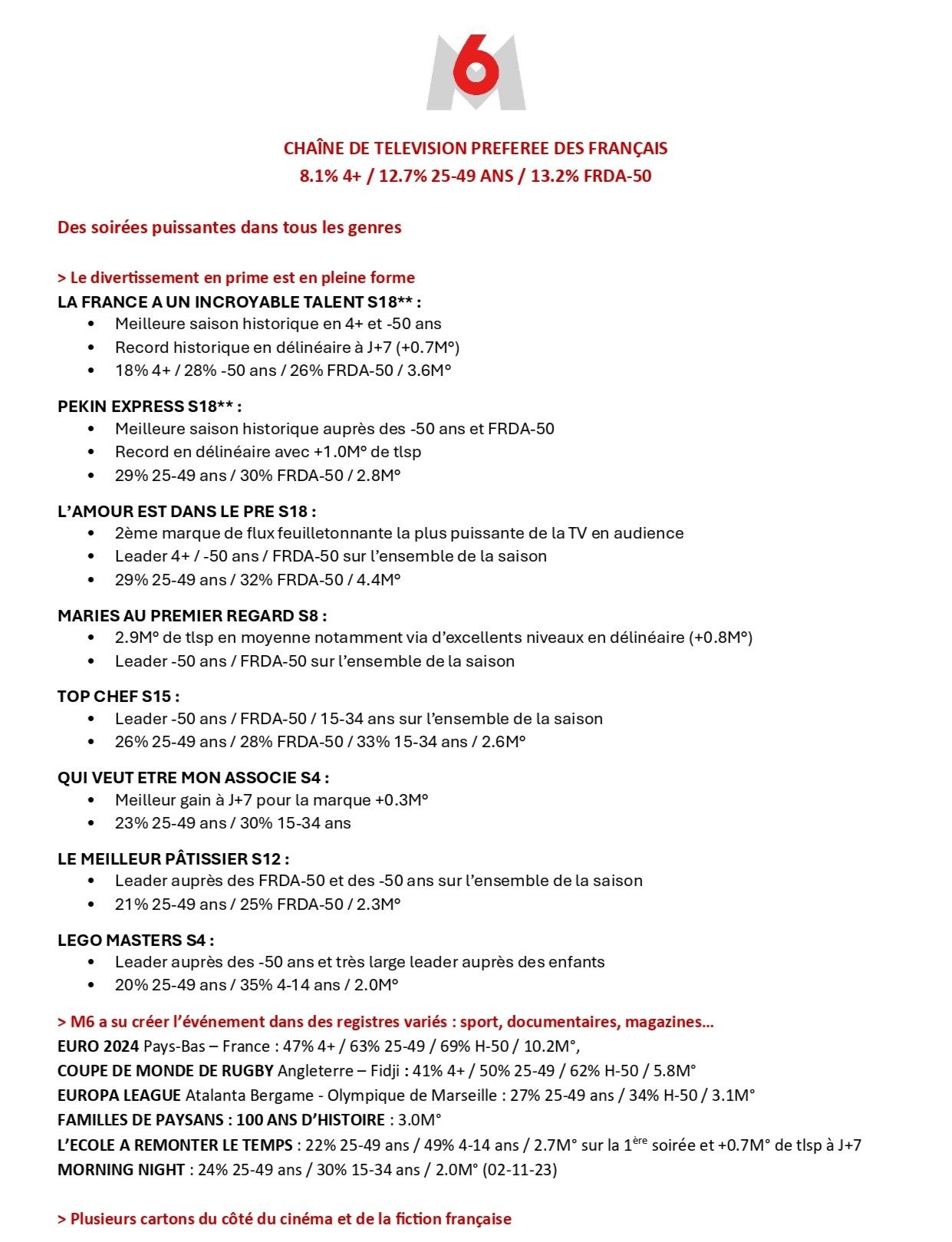 M6

CHAÎNE DE TELEVISION PREFEREE DES FRANÇAIS
8.1% 4+ / 12.7% 25-49 ANS / 13.2% FRDA-50

Des soirées puissantes dans tous les genres

> Le divertissement en prime est en pleine forme
LA FRANCE A UN INCROYABLE TALENT S18** :
• Meilleure saison historique en 4+ et -50 ans
• Record historique en délinéaire à J+7 (+0.7M°)
• 18% 4+ / 28% -50 ans / 26% FRDA-50 / 3.6M°

PEKIN EXPRESS S18** :
• Meilleure saison historique auprès des -50 ans et FRDA-50
• Record en délinéaire avec +1.0M° de tlsp
• 29% 25-49 ans / 30% FRDA-50 / 2.8M°

L'AMOUR EST DANS LE PRE S18 :
• 2ème marque de flux feuilletonnante la plus puissante de la TV en audience
• Leader 4+ / -50 ans / FRDA-50 sur l'ensemble de la saison
• 29% 25-49 ans / 32% FRDA-50 / 4.4M°

MARIES AU PREMIER REGARD S8 :
• 2.9M° de tlsp en moyenne notamment via d'excellents niveaux en délinéaire (+0.8M°)
• Leader -50 ans / FRDA-50 sur l'ensemble de la saison

TOP CHEF S15 :
• Leader -50 ans / FRDA-50 / 15-34 ans sur l'ensemble de la saison
• 26% 25-49 ans / 28% FRDA-50 / 33% 15-34 ans / 2.6M°

QUI VEUT ETRE MON ASSOCIE S4 :
• Meilleur gain à J+7 pour la marque +0.3M°
• 23% 25-49 ans / 30% 15-34 ans

LE MEILLEUR PÂTISSIER S12 :
• Leader auprès des FRDA-50 et des -50 ans sur l'ensemble de la saison
• 21% 25-49 ans / 25% FRDA-50 / 2.3M°

LEGO MASTERS S4 :
• Leader auprès des -50 ans et très large leader auprès des enfants
• 20% 25-49 ans / 35% 4-14 ans / 2.0M°

> M6 a su créer l'événement dans des registres variés : sport, documentaires, magazines…
EURO 2024 Pays-Bas – France : 47% 4+ / 63% 25-49 / 69% H-50 / 10.2M°,
COUPE DE MONDE DE RUGBY Angleterre – Fidji : 41% 4+ / 50% 25-49 / 62% H-50 / 5.8M°
EUROPA LEAGUE Atalanta Bergame - Olympique de Marseille : 27% 25-49 ans / 34% H-50 / 3.1M°
FAMILLES DE PAYSANS : 100 ANS D'HISTOIRE : 3.0M°
L'ECOLE A REMONTER LE TEMPS : 22% 25-49 ans / 49% 4-14 ans / 2.7M° sur la 1$^{ère}$ soirée et +0.7M° de tlsp à J+7
MORNING NIGHT : 24% 25-49 ans / 30% 15-34 ans / 2.0M° (02-11-23)

> Plusieurs cartons du côté du cinéma et de la fiction française